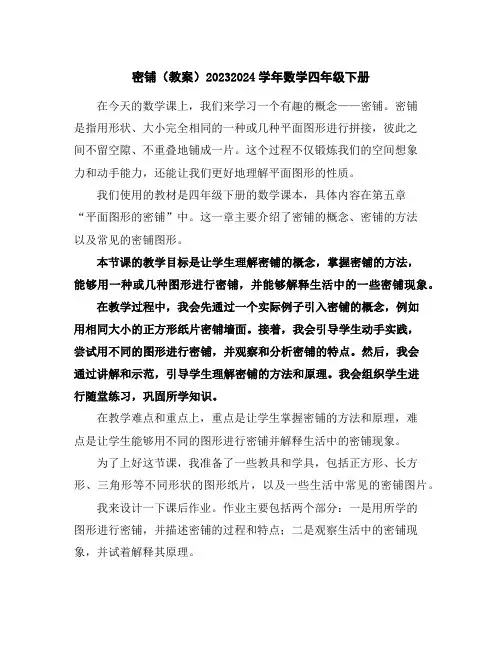 密铺（教案）20232024 学年数学四年级下册

在今天的数学课上，我们来学习一个有趣的概念——密铺。密铺是指用形状、大小完全相同的一种或几种平面图形进行拼接，彼此之间不留空隙、不重叠地铺成一片。这个过程不仅锻炼我们的空间想象力和动手能力，还能让我们更好地理解平面图形的性质。

我们使用的教材是四年级下册的数学课本，具体内容在第五章“平面图形的密铺”中。这一章主要介绍了密铺的概念、密铺的方法以及常见的密铺图形。

本节课的教学目标是让学生理解密铺的概念，掌握密铺的方法，能够用一种或几种图形进行密铺，并能够解释生活中的一些密铺现象。

在教学过程中，我会先通过一个实际例子引入密铺的概念，例如用相同大小的正方形纸片密铺墙面。接着，我会引导学生动手实践，尝试用不同的图形进行密铺，并观察和分析密铺的特点。然后，我会通过讲解和示范，引导学生理解密铺的方法和原理。我会组织学生进行随堂练习，巩固所学知识。

在教学难点和重点上，重点是让学生掌握密铺的方法和原理，难点是让学生能够用不同的图形进行密铺并解释生活中的密铺现象。

为了上好这节课，我准备了一些教具和学具，包括正方形、长方形、三角形等不同形状的图形纸片，以及一些生活中常见的密铺图片。

我来设计一下课后作业。作业主要包括两个部分：一是用所学的图形进行密铺，并描述密铺的过程和特点；二是观察生活中的密铺现象，并试着解释其原理。